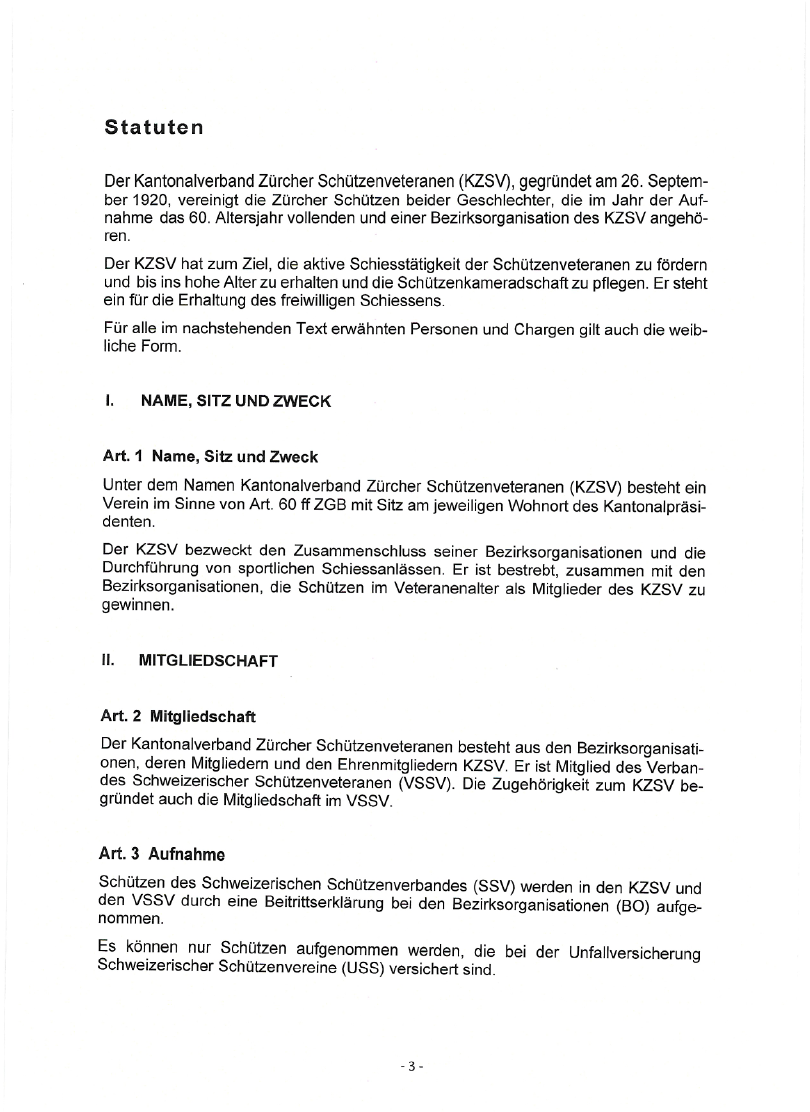 Statuten

Der Kantonalverband Zürcher Schützenveteranen (KZSV), gegründet am 26. September 1920, vereinigt die Zürcher Schützen beider Geschlechter, die im Jahr der Aufnahme das 60. Altersjahr vollenden und einer Bezirksorganisation des KZSV angehören.

Der KZSV hat zum Ziel, die aktive Schiesstätigkeit der Schützenveteranen zu fördern und bis ins hohe Alter zu erhalten und die Schützenkameradschaft zu pflegen. Er steht ein für die Erhaltung des freiwilligen Schiessens.

Für alle im nachstehenden Text erwähnten Personen und Chargen gilt auch die weibliche Form.

I. NAME, SITZ UND ZWECK

Art. 1 Name, Sitz und Zweck

Unter dem Namen Kantonalverband Zürcher Schützenveteranen (KZSV) besteht ein Verein im Sinne von Art. 60 ff ZGB mit Sitz am jeweiligen Wohnort des Kantonalpräsidenten.

Der KZSV bezweckt den Zusammenschluss seiner Bezirksorganisationen und die Durchführung von sportlichen Schiessanlässen. Er ist bestrebt, zusammen mit den Bezirksorganisationen, die Schützen im Veteranenalter als Mitglieder des KZSV zu gewinnen.

II. MITGLIEDSCHAFT

Art. 2 Mitgliedschaft

Der Kantonalverband Zürcher Schützenveteranen besteht aus den Bezirksorganisationen, deren Mitgliedern und den Ehrenmitgliedern KZSV. Er ist Mitglied des Verbandes Schweizerischer Schützenveteranen (VSSV). Die Zugehörigkeit zum KZSV begründet auch die Mitgliedschaft im VSSV.

Art. 3 Aufnahme

Schützen des Schweizerischen Schützenverbandes (SSV) werden in den KZSV und den VSSV durch eine Beitrittserklärung bei den Bezirksorganisationen (BO) aufgenommen.

Es können nur Schützen aufgenommen werden, die bei der Unfallversicherung Schweizerischer Schützenvereine (USS) versichert sind.

- 3 -